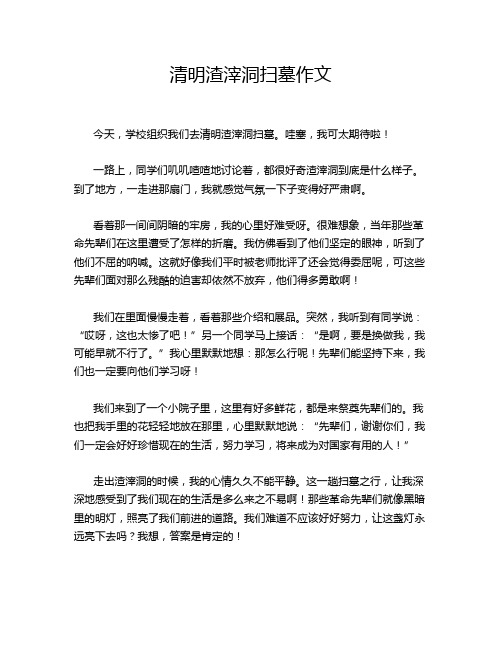 清明渣滓洞扫墓作文

今天，学校组织我们去清明渣滓洞扫墓。哇塞，我可太期待啦！

一路上，同学们叽叽喳喳地讨论着，都很好奇渣滓洞到底是什么样子。到了地方，一走进那扇门，我就感觉气氛一下子变得好严肃啊。

看着那一间间阴暗的牢房，我的心里好难受呀。很难想象，当年那些革命先辈们在这里遭受了怎样的折磨。我仿佛看到了他们坚定的眼神，听到了他们不屈的呐喊。这就好像我们平时被老师批评了还会觉得委屈呢，可这些先辈们面对那么残酷的迫害却依然不放弃，他们得多勇敢啊！

我们在里面慢慢走着，看着那些介绍和展品。突然，我听到有同学说：“哎呀，这也太惨了吧！”另一个同学马上接话：“是啊，要是换做我，我可能早就不行了。”我心里默默地想：那怎么行呢！先辈们能坚持下来，我们也一定要向他们学习呀！

我们来到了一个小院子里，这里有好多鲜花，都是来祭奠先辈们的。我也把我手里的花轻轻地放在那里，心里默默地说：“先辈们，谢谢你们，我们一定会好好珍惜现在的生活，努力学习，将来成为对国家有用的人！”

走出渣滓洞的时候，我的心情久久不能平静。这一趟扫墓之行，让我深深地感受到了我们现在的生活是多么来之不易啊！那些革命先辈们就像黑暗里的明灯，照亮了我们前进的道路。我们难道不应该好好努力，让这盏灯永远亮下去吗？我想，答案是肯定的！